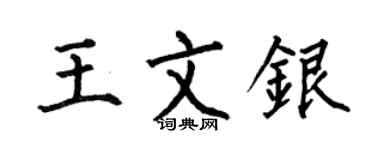 王文銀

词典网